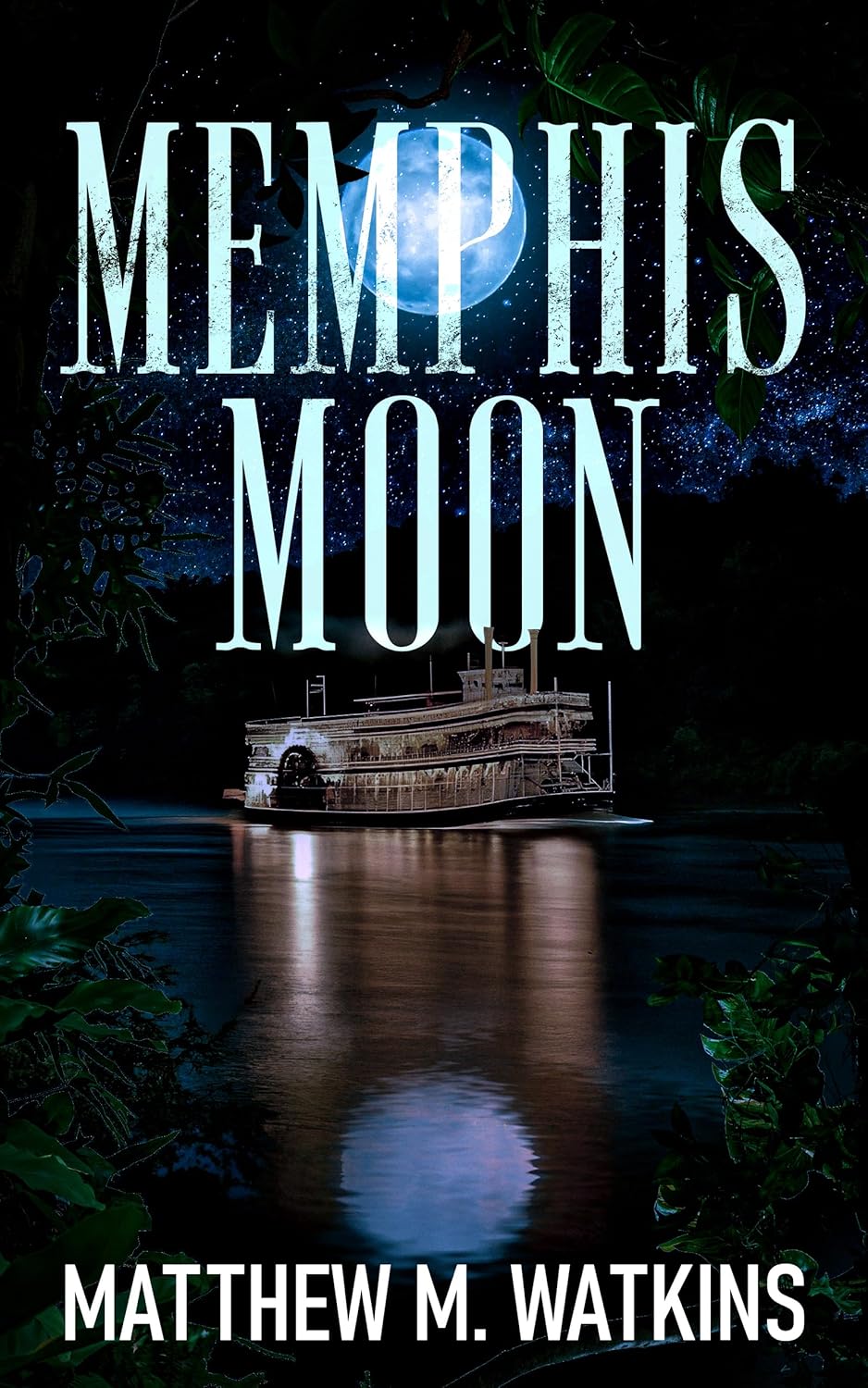 MEMPHIS
MOON

MATTHEW M. WATKINS